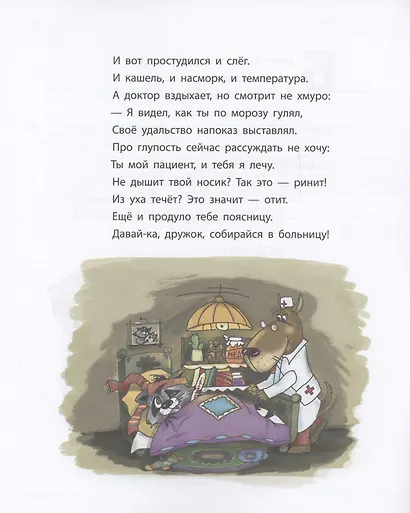 И вот простудился и слёг.
И кашель, и насморк, и температура.
А доктор вздыхает, но смотрит не хмуро:
— Я видел, как ты по морозу гулял,
Своё удальство напоказ выставлял.
Про глупость сейчас рассуждать не хочу:
Ты мой пациент, и тебя я лечу.
Не дышит твой носик? Так это — ринит!
Из уха течёт? Это значит — отит.
Ещё и продуло тебе поясницу.
Давай-ка, дружок, собирайся в больницу!

МЁД